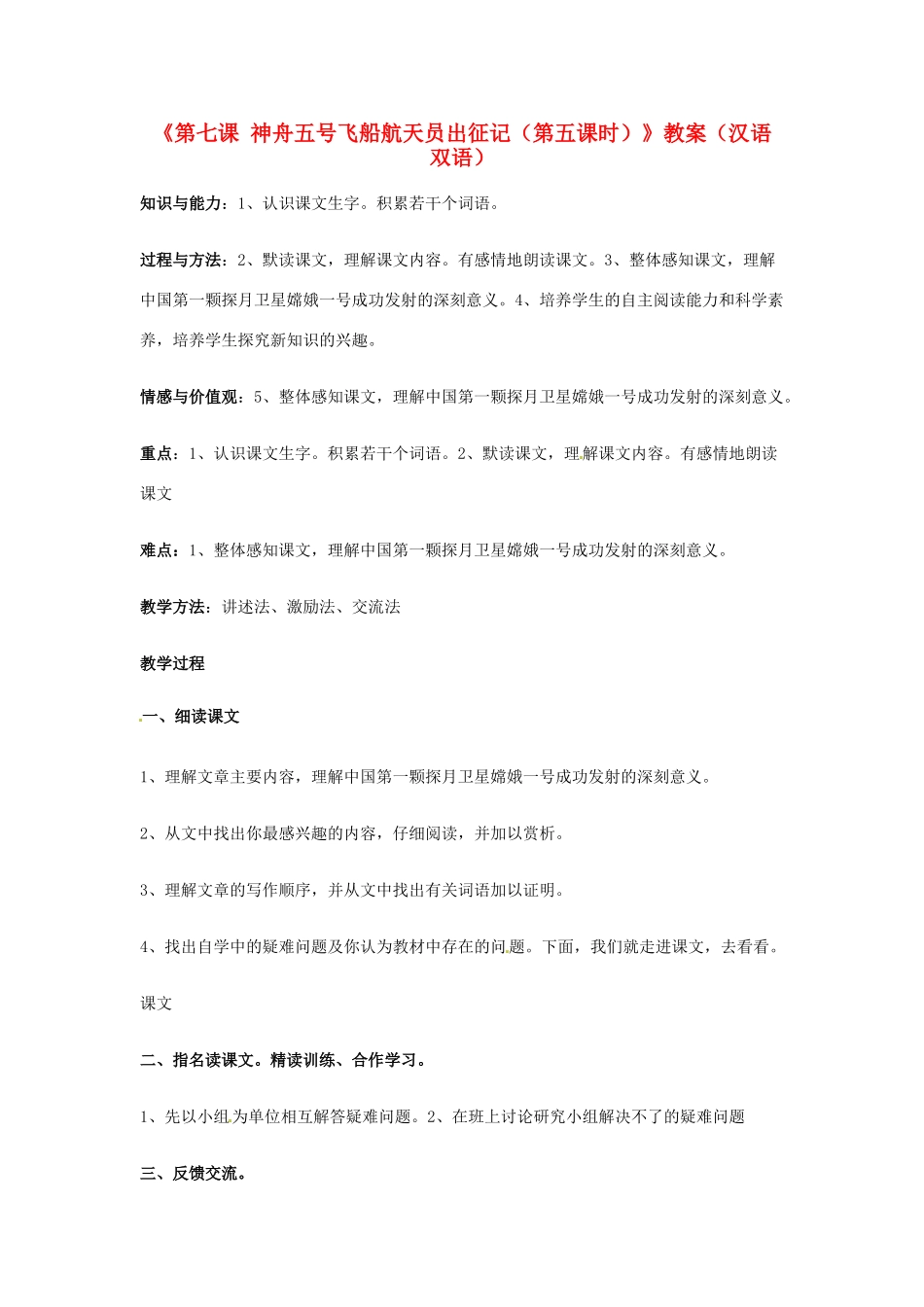 《第七课 神舟五号飞船航天员出征记（第五课时）》教案（汉语双语）

知识与能力：1、认识课文生字。积累若干个词语。

过程与方法：2、默读课文，理解课文内容。有感情地朗读课文。3、整体感知课文，理解中国第一颗探月卫星嫦娥一号成功发射的深刻意义。4、培养学生的自主阅读能力和科学素养，培养学生探究新知识的兴趣。

情感与价值观：5、整体感知课文，理解中国第一颗探月卫星嫦娥一号成功发射的深刻意义。

重点：1、认识课文生字。积累若干个词语。2、默读课文，理解课文内容。有感情地朗读课文

难点：1、整体感知课文，理解中国第一颗探月卫星嫦娥一号成功发射的深刻意义。

教学方法：讲述法、激励法、交流法

教学过程

一、细读课文

1、理解文章主要内容，理解中国第一颗探月卫星嫦娥一号成功发射的深刻意义。

2、从文中找出你最感兴趣的内容，仔细阅读，并加以赏析。

3、理解文章的写作顺序，并从文中找出有关词语加以证明。

4、找出自学中的疑难问题及你认为教材中存在的问题。下面，我们就走进课文，去看看。

课文

二、指名读课文。精读训练、合作学习。

1、先以小组为单位相互解答疑难问题。2、在班上讨论研究小组解决不了的疑难问题

三、反馈交流。